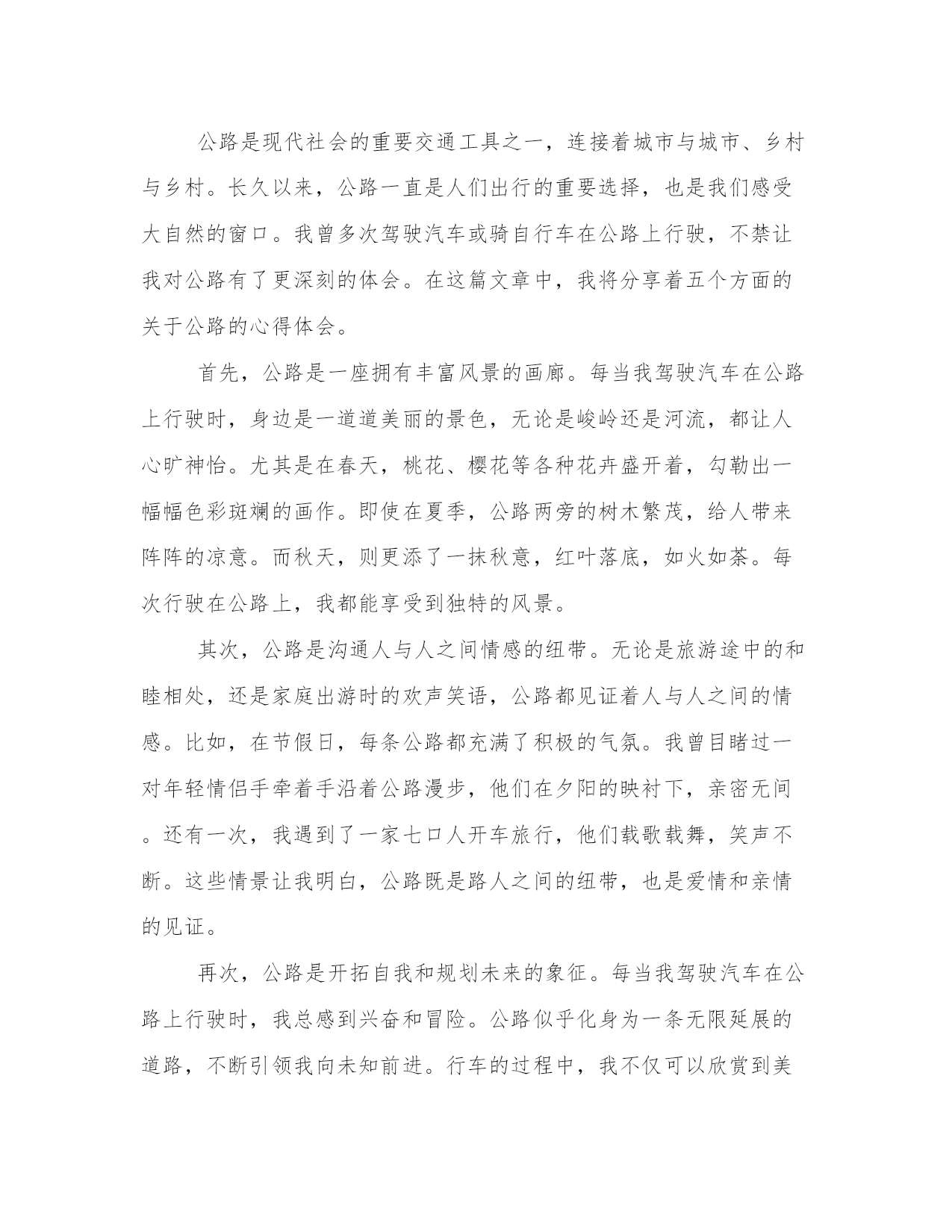 公路是现代社会的重要交通工具之一，连接着城市与城市、乡村与乡村。长久以来，公路一直是人们出行的重要选择，也是我们感受大自然的窗口。我曾多次驾驶汽车或骑自行车在公路上行驶，不禁让我对公路有了更深刻的体会。在这篇文章中，我将分享着五个方面的关于公路的心得体会。

首先，公路是一座拥有丰富风景的画廊。每当我驾驶汽车在公路上行驶时，身边是一道道美丽的景色，无论是峻岭还是河流，都让人心旷神怡。尤其是在春天，桃花、樱花等各种花卉盛开着，勾勒出一幅幅色彩斑斓的画作。即使在夏季，公路两旁的树木繁茂，给人带来阵阵的凉意。而秋天，则更添了一抹秋意，红叶落底，如火如荼。每次行驶在公路上，我都能享受到独特的风景。

其次，公路是沟通人与人之间情感的纽带。无论是旅游途中的和睦相处，还是家庭出游时的欢声笑语，公路都见证着人与人之间的情感。比如，在节假日，每条公路都充满了积极的气氛。我曾目睹过一对年轻情侣手牵着手沿着公路漫步，他们在夕阳的映衬下，亲密无间。还有一次，我遇到了一家七口人开车旅行，他们载歌载舞，笑声不断。这些情景让我明白，公路既是路人之间的纽带，也是爱情和亲情的见证。

再次，公路是开拓自我和规划未来的象征。每当我驾驶汽车在公路上行驶时，我总感到兴奋和冒险。公路似乎化身为一条无限延展的道路，不断引领我向未知前进。行车的过程中，我不仅可以欣赏到美